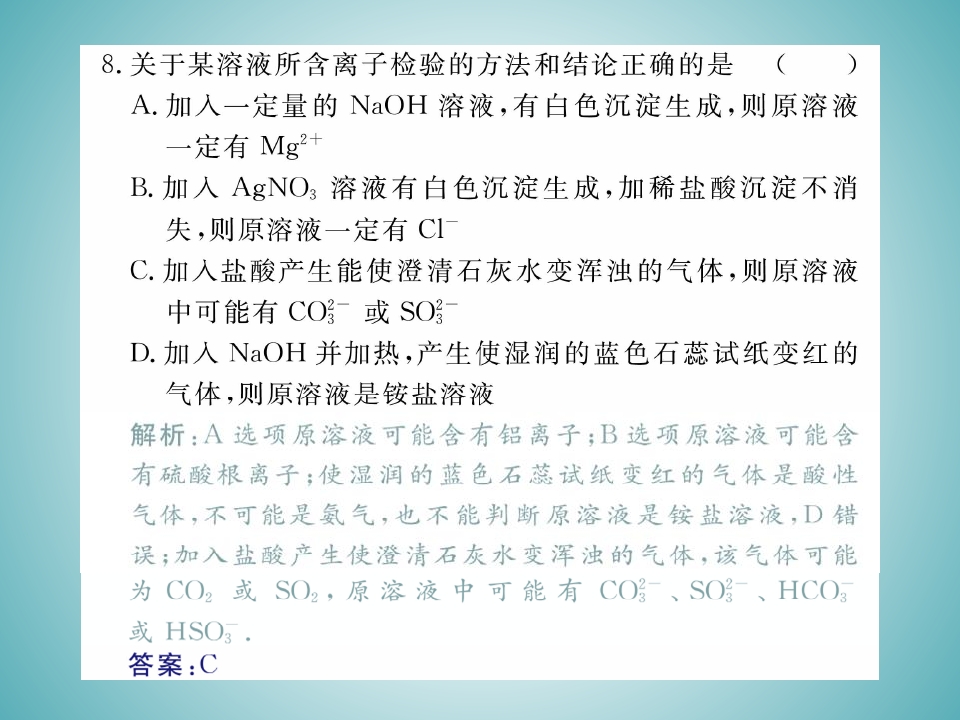 8.关于某溶液所含离子检验的方法和结论正确的是 ( )

A.加入一定量的NaOH溶液,有白色沉淀生成,则原溶液一定有$Mg^{2+}$

B.加入$AgNO_3$溶液有白色沉淀生成,加稀盐酸沉淀不消失,则原溶液一定有$Cl^-$

C.加入盐酸产生能使澄清石灰水变浑浊的气体,则原溶液中可能有$CO_3^{2-}$或$SO_3^{2-}$

D.加入NaOH并加热,产生使湿润的蓝色石蕊试纸变红的气体,则原溶液是铵盐溶液

解析:A选项原溶液可能含有铝离子;B选项原溶液可能含有硫酸根离子;使湿润的蓝色石蕊试纸变红的气体是酸性气体,不可能是氨气,也不能判断原溶液是铵盐溶液,D错误;加入盐酸产生使澄清石灰水变浑浊的气体,该气体可能为$CO_2$或$SO_2$,原溶液中可能有$CO_3^{2-}$、$SO_3^{2-}$、$HCO_3^-$或$HSO_3^-$.

答案:C